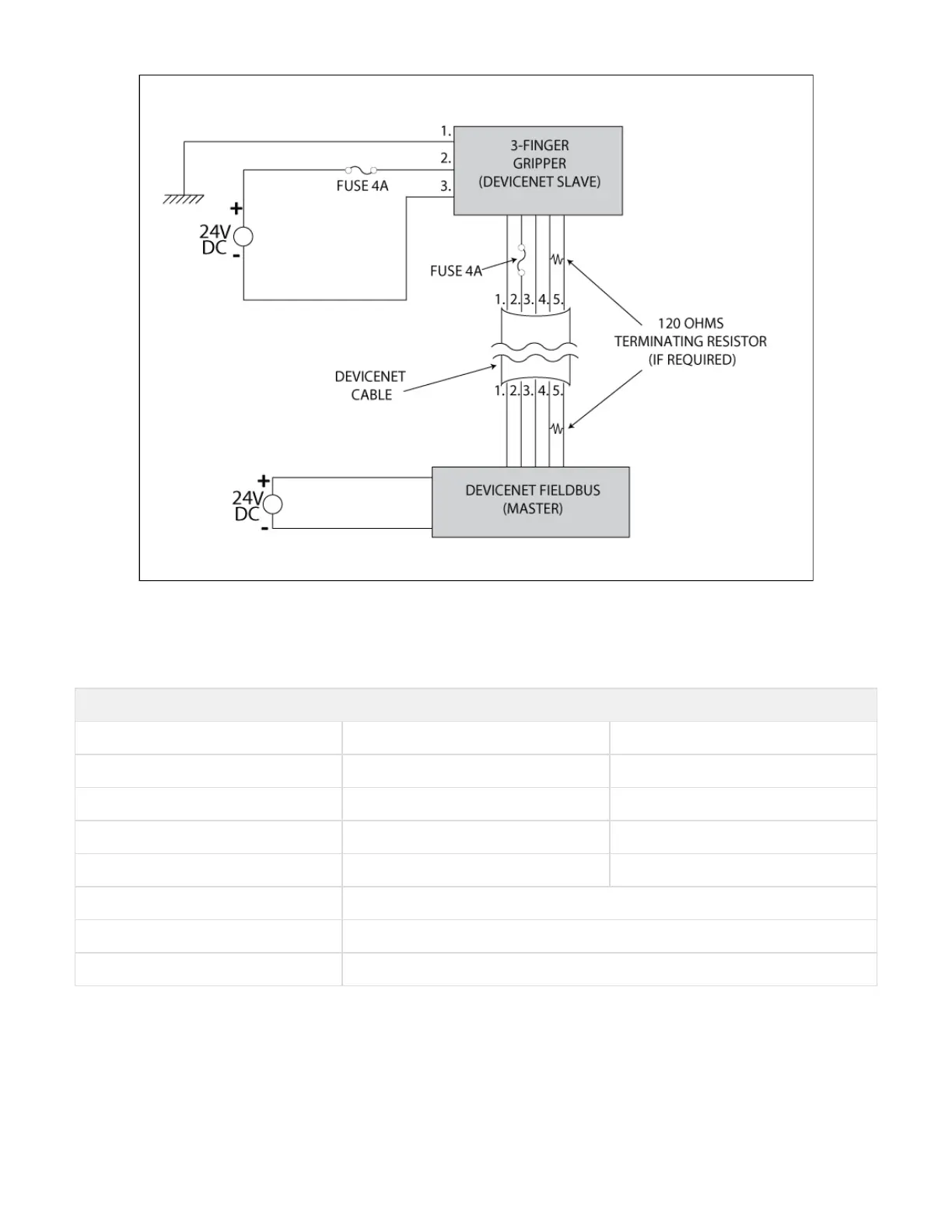 1.
2.
3.
3-FINGER GRIPPER (DEVICENET SLAVE)
FUSE 4A
+
24V DC
-
FUSE 4A
1. 2. 3. 4. 5.
120 OHMS TERMINATING RESISTOR (IF REQUIRED)
DEVICENET CABLE
1. 2. 3. 4. 5.
+
24V DC
-
DEVICENET FIELDBUS (MASTER)